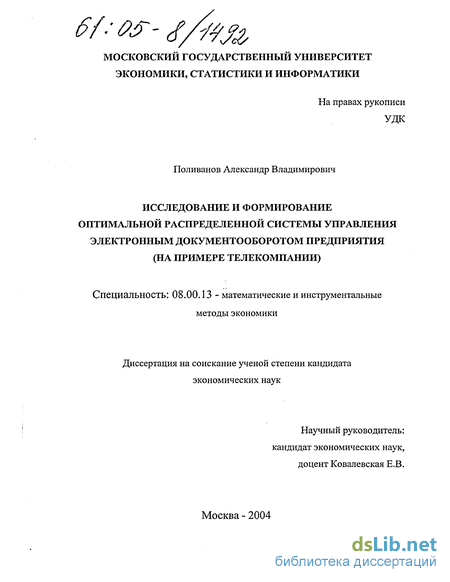 61:05-8/1492

МОСКОВСКИЙ ГОСУДАРСТВЕННЫЙ УНИВЕРСИТЕТ ЭКОНОМИКИ, СТАТИСТИКИ И ИНФОРМАТИКИ

На правах рукописи
УДК

Поливанов Александр Владимирович

ИССЛЕДОВАНИЕ И ФОРМИРОВАНИЕ ОПТИМАЛЬНОЙ РАСПРЕДЕЛЕННОЙ СИСТЕМЫ УПРАВЛЕНИЯ ЭЛЕКТРОННЫМ ДОКУМЕНТООБОРОТОМ ПРЕДПРИЯТИЯ (НА ПРИМЕРЕ ТЕЛЕКОМПАНИИ)

Специальность: 08.00.13 - математические и инструментальные методы экономики

Диссертация на соискание ученой степени кандидата экономических наук

Научный руководитель:
кандидат экономических наук,
доцент Ковалевская Е.В.

Москва - 2004

dsLib.net
библиотека диссертаций